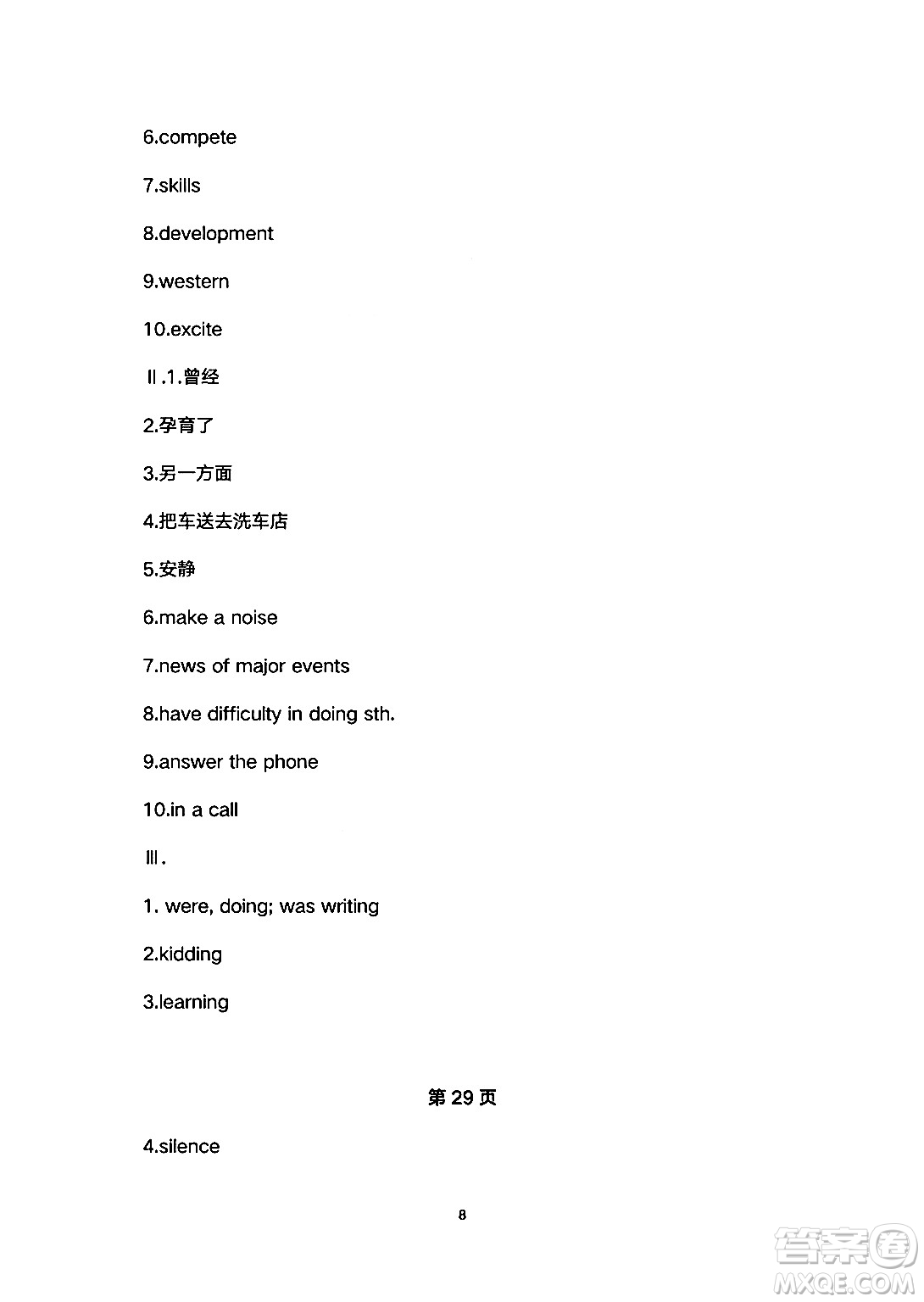 6.compete

7.skills

8.development

9.western

10.excite

Ⅱ.1.曾经

2.孕育了

3.另一方面

4.把车送去洗车店

5.安静

6.make a noise

7.news of major events

8.have difficulty in doing sth.

9.answer the phone

10.in a call

Ⅲ.

1. were, doing; was writing

2.kidding

3.learning

第 29 页

4.silence

8

答案圈
MXQE.COM